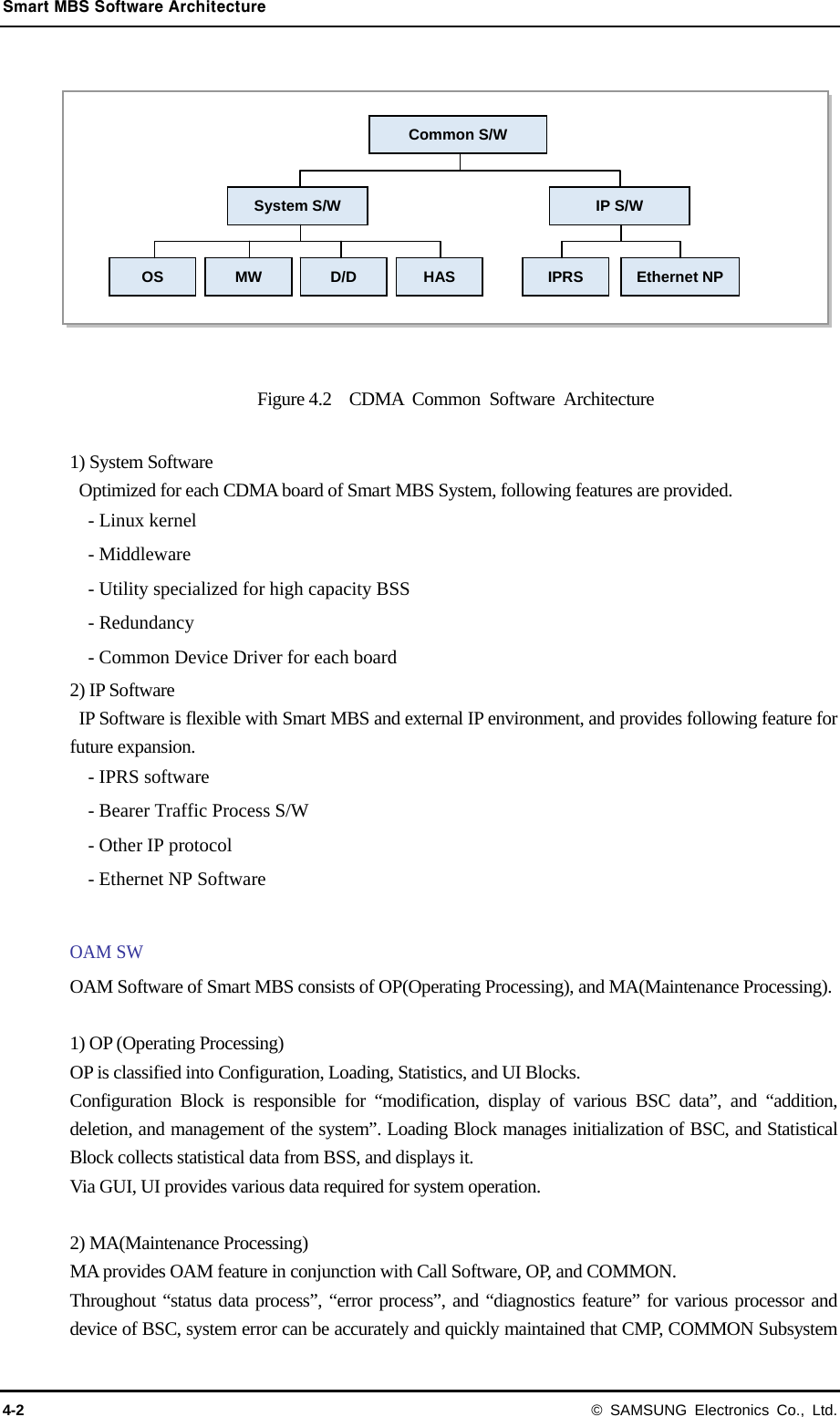 Smart MBS Software Architecture

Common S/W

System S/W

IP S/W

OS

MW

D/D

HAS

IPRS

Ethernet NP

Figure 4.2 CDMA Common Software Architecture

1) System Software
Optimized for each CDMA board of Smart MBS System, following features are provided.
- Linux kernel
- Middleware
- Utility specialized for high capacity BSS
- Redundancy
- Common Device Driver for each board
2) IP Software
IP Software is flexible with Smart MBS and external IP environment, and provides following feature for future expansion.
- IPRS software
- Bearer Traffic Process S/W
- Other IP protocol
- Ethernet NP Software

OAM SW
OAM Software of Smart MBS consists of OP(Operating Processing), and MA(Maintenance Processing).

1) OP (Operating Processing)
OP is classified into Configuration, Loading, Statistics, and UI Blocks.
Configuration Block is responsible for “modification, display of various BSC data”, and “addition, deletion, and management of the system”. Loading Block manages initialization of BSC, and Statistical Block collects statistical data from BSS, and displays it.
Via GUI, UI provides various data required for system operation.

2) MA(Maintenance Processing)
MA provides OAM feature in conjunction with Call Software, OP, and COMMON.
Throughout “status data process”, “error process”, and “diagnostics feature” for various processor and device of BSC, system error can be accurately and quickly maintained that CMP, COMMON Subsystem

4-2

© SAMSUNG Electronics Co., Ltd.